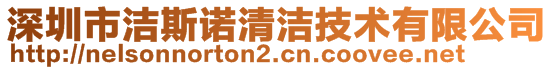 深圳市洁斯诺清洁技术有限公司
http://nelsonnorton2.cn.coovee.net